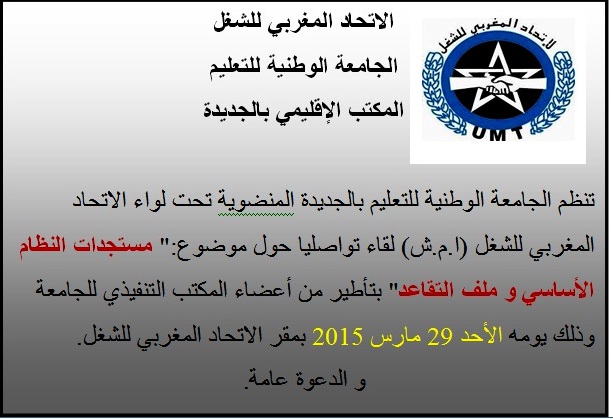 الاتحاد المغربي للشغل

الجامعة الوطنية للتعليم

المكتب الإقليمي بالجديدة

الاتحاد المغربي للشغل

UMT

تنظم الجامعة الوطنية للتعليم بالجديدة المنضوية تحت لواء الاتحاد المغربي للشغل (ا.م.ش) لقاء تواصليا حول موضوع:" مستجدات النظام الأساسي و ملف التقاعد" بتأطير من أعضاء المكتب التنفيذي للجامعة وذلك يومه الأحد 29 مارس 2015 بمقر الاتحاد المغربي للشغل.

و الدعوة عامة.